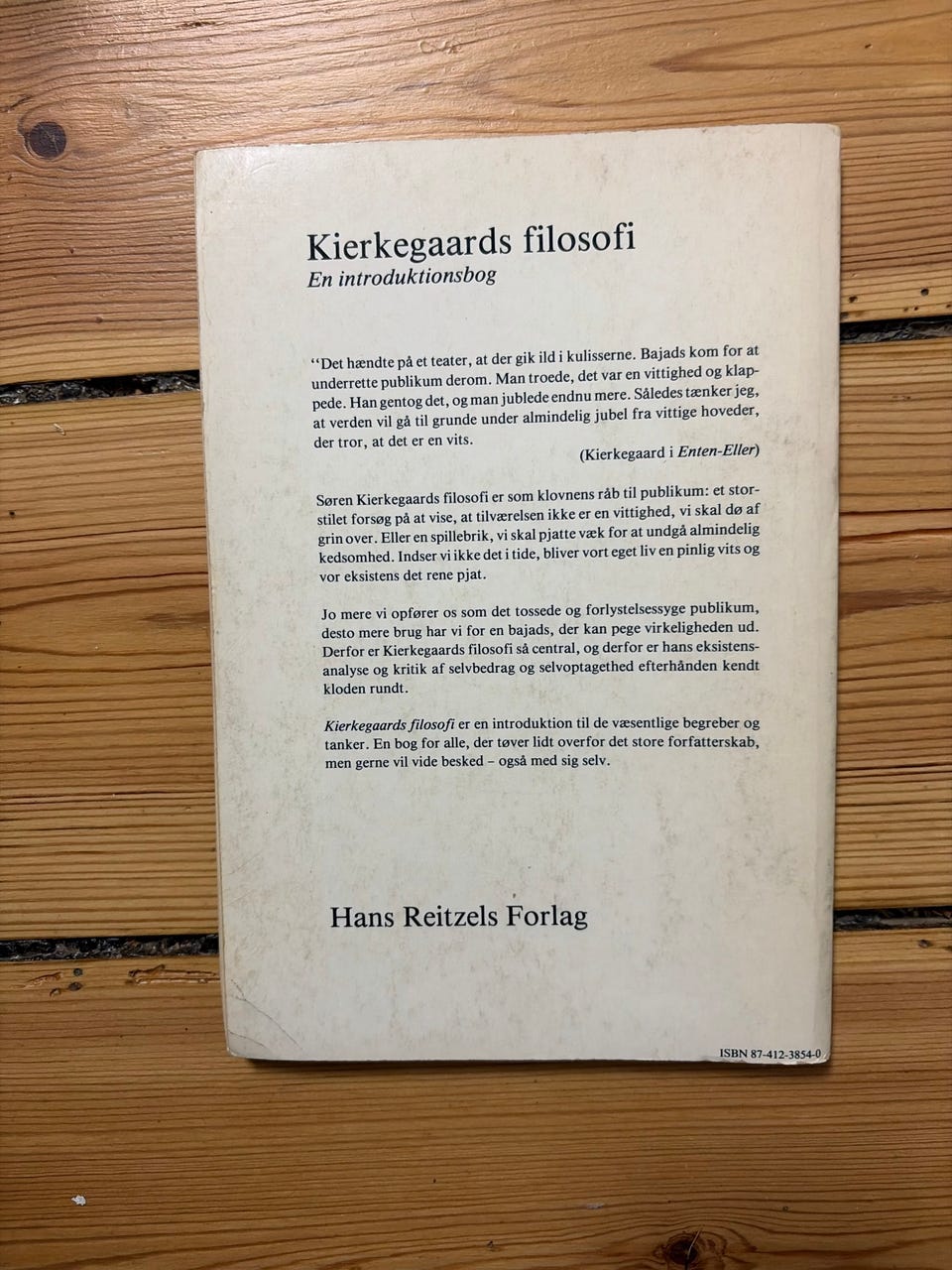 Kierkegaards filosofi
En introduktionsbog

"Det hændte på et teater, at der gik ild i kulisserne. Bajads kom for at underrette publikum derom. Man troede, det var en vittighed og klappede. Han gentog det, og man jublede endnu mere. Således tænker jeg, at verden vil gå til grunde under almindelig jubel fra vittige hoveder, der tror, at det er en vits.

(Kierkegaard i Enten-Eller)

Søren Kierkegaards filosofi er som klovnens råb til publikum: et storstilet forsøg på at vise, at tilværelsen ikke er en vittighed, vi skal dø af grin over. Eller en spillebrik, vi skal pjatte væk for at undgå almindelig kedsomhed. Indser vi ikke det i tide, bliver vort eget liv en pinlig vits og vor eksistens det rene pjat.

Jo mere vi opfører os som det tossede og forlystelsessyge publikum, desto mere brug har vi for en bajads, der kan pege virkeligheden ud. Derfor er Kierkegaards filosofi så central, og derfor er hans eksistensanalyse og kritik af selvbedrag og selvoptagethed efterhånden kendt kloden rundt.

Kierkegaards filosofi er en introduktion til de væsentlige begreber og tanker. En bog for alle, der tøver lidt overfor det store forfatterskab, men gerne vil vide besked – også med sig selv.

Hans Reitzels Forlag

ISBN 87-412-3854-0